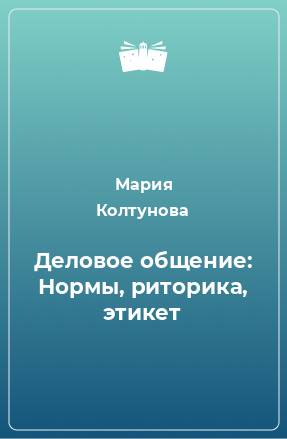 Мария
Колтунова

Деловое общение: Нормы, риторика, этикет